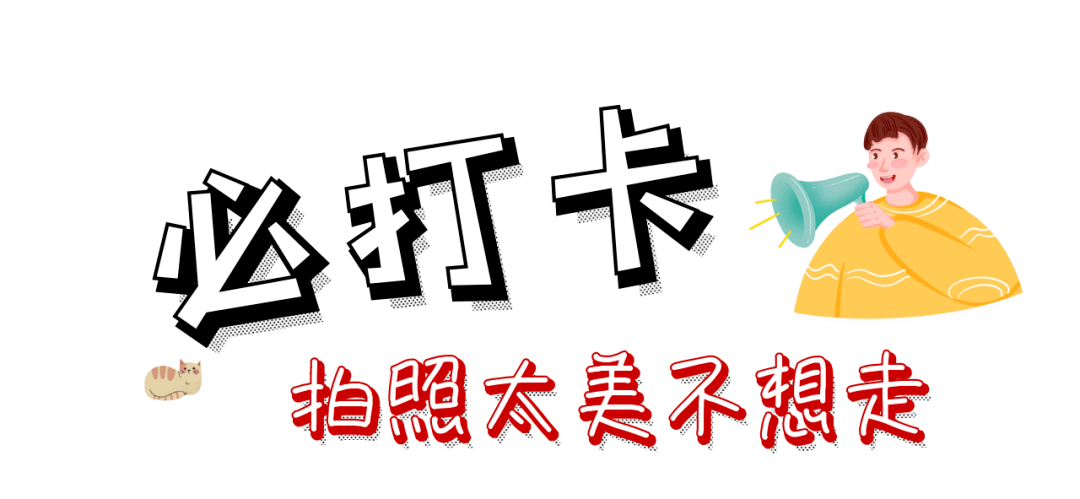 必打卡

拍照太美不想走